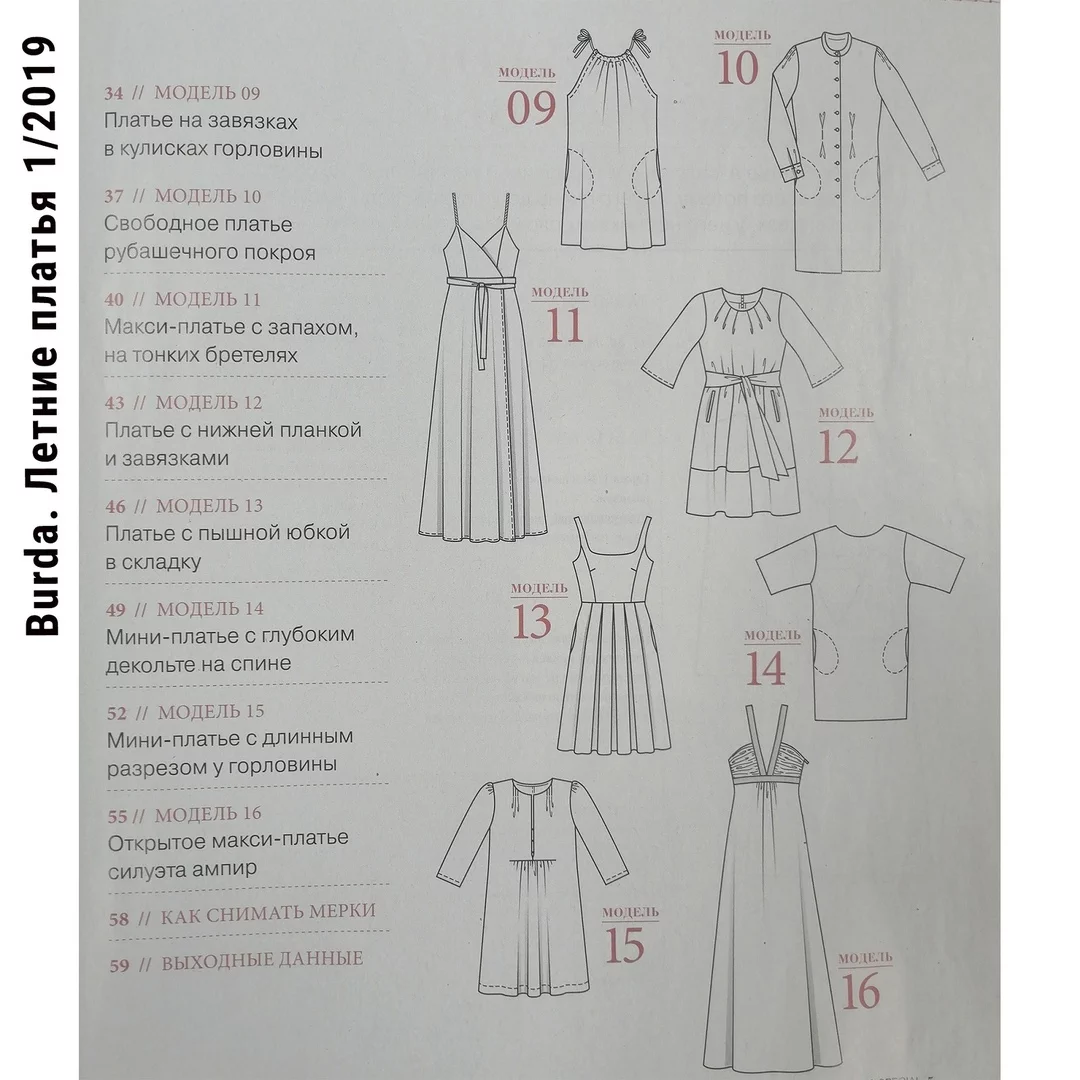 Burda. Летние платья 1/2019

34 // МОДЕЛЬ 09
Платье на завязках в кулисках горловины

37 // МОДЕЛЬ 10
Свободное платье рубашечного покроя

40 // МОДЕЛЬ 11
Макси-платье с запахом, на тонких бретелях

43 // МОДЕЛЬ 12
Платье с нижней планкой и завязками

46 // МОДЕЛЬ 13
Платье с пышной юбкой в складку

49 // МОДЕЛЬ 14
Мини-платье с глубоким декольте на спине

52 // МОДЕЛЬ 15
Мини-платье с длинным разрезом у горловины

55 // МОДЕЛЬ 16
Открытое макси-платье силуэта ампир

58 // КАК СНИМАТЬ МЕРКИ

59 // ВЫХОДНЫЕ ДАННЫЕ

МОДЕЛЬ 09

МОДЕЛЬ 10

МОДЕЛЬ 11

МОДЕЛЬ 12

МОДЕЛЬ 13

МОДЕЛЬ 14

МОДЕЛЬ 15

МОДЕЛЬ 16